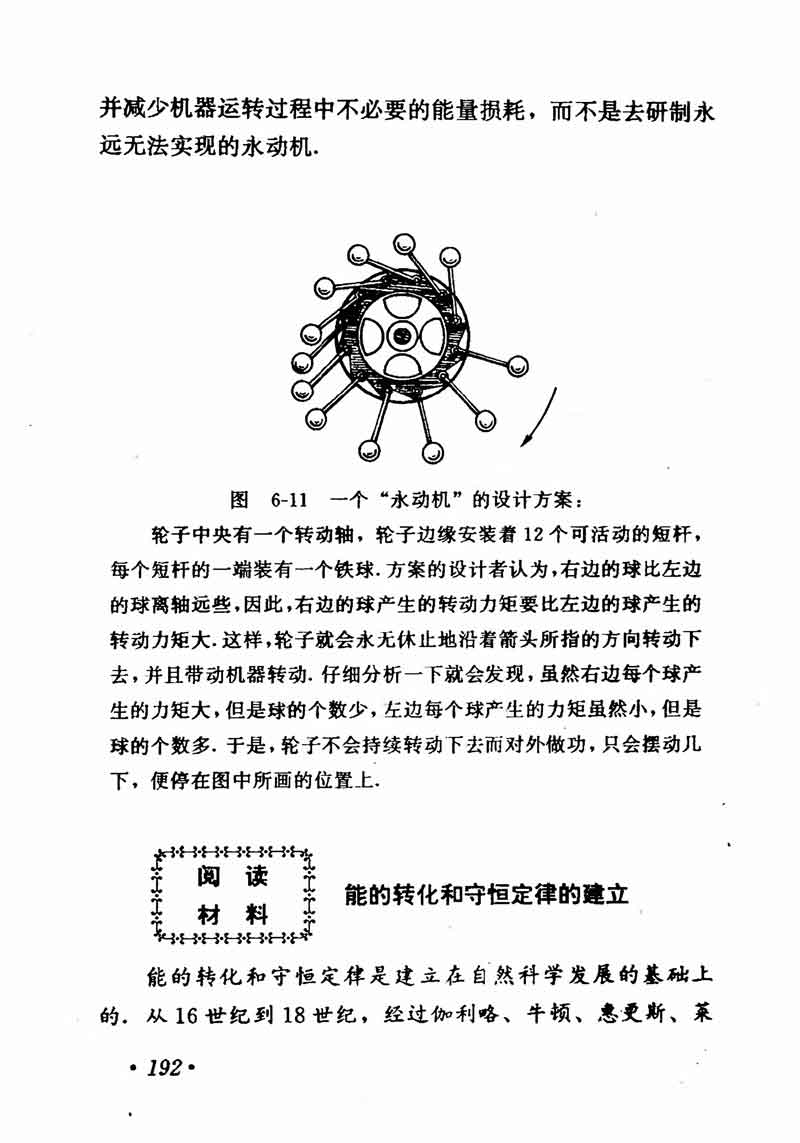 并减少机器运转过程中不必要的能量损耗，而不是去研制永远无法实现的永动机.

图 6-11 一个“永动机”的设计方案：

轮子中央有一个转动轴，轮子边缘安装着12个可活动的短杆，每个短杆的一端装有一个铁球.方案的设计者认为，右边的球比左边的球离轴远些，因此，右边的球产生的转动力矩要比左边的球产生的转动力矩大.这样，轮子就会永无休止地沿着箭头所指的方向转动下去，并且带动机器转动.仔细分析一下就会发现，虽然右边每个球产生的力矩大，但是球的个数少，左边每个球产生的力矩虽然小，但是球的个数多.于是，轮子不会持续转动下去而对外做功，只会摆动几下，便停在图中所画的位置上.

阅读材料

能的转化和守恒定律的建立

能的转化和守恒定律是建立在自然科学发展的基础上的.从16世纪到18世纪，经过伽利略、牛顿、惠更斯、莱

• 192 •